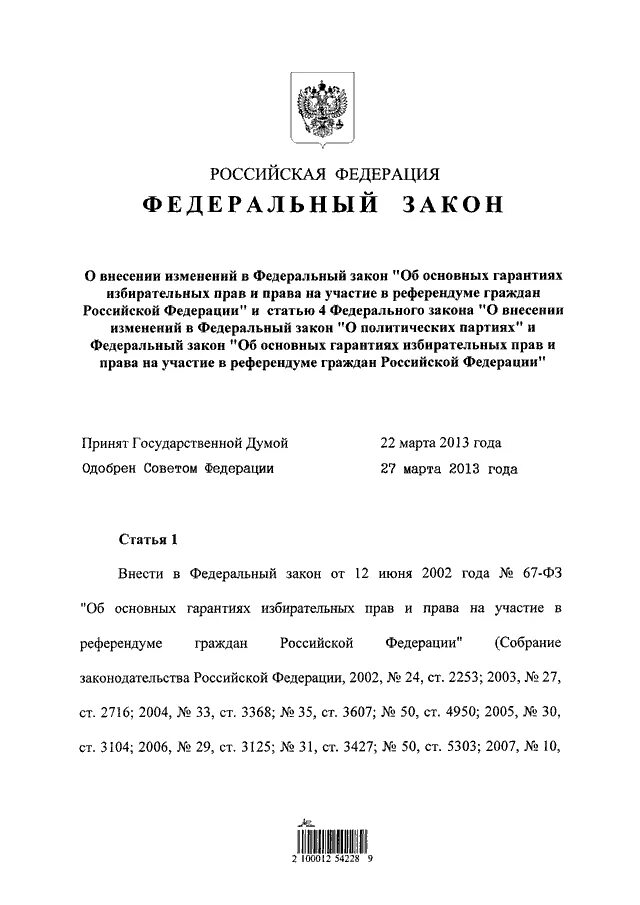 РОССИЙСКАЯ ФЕДЕРАЦИЯ

ФЕДЕРАЛЬНЫЙ ЗАКОН

О внесении изменений в Федеральный закон "Об основных гарантиях избирательных прав и права на участие в референдуме граждан Российской Федерации" и статью 4 Федерального закона "О внесении изменений в Федеральный закон "О политических партиях" и Федеральный закон "Об основных гарантиях избирательных прав и права на участие в референдуме граждан Российской Федерации"

Принят Государственной Думой 22 марта 2013 года
Одобрен Советом Федерации 27 марта 2013 года

Статья 1

Внести в Федеральный закон от 12 июня 2002 года № 67-ФЗ "Об основных гарантиях избирательных прав и права на участие в референдуме граждан Российской Федерации" (Собрание законодательства Российской Федерации, 2002, № 24, ст. 2253; 2003, № 27, ст. 2716; 2004, № 33, ст. 3368; № 35, ст. 3607; № 50, ст. 4950; 2005, № 30, ст. 3104; 2006, № 29, ст. 3125; № 31, ст. 3427; № 50, ст. 5303; 2007, № 10,

2 100012 54228 9